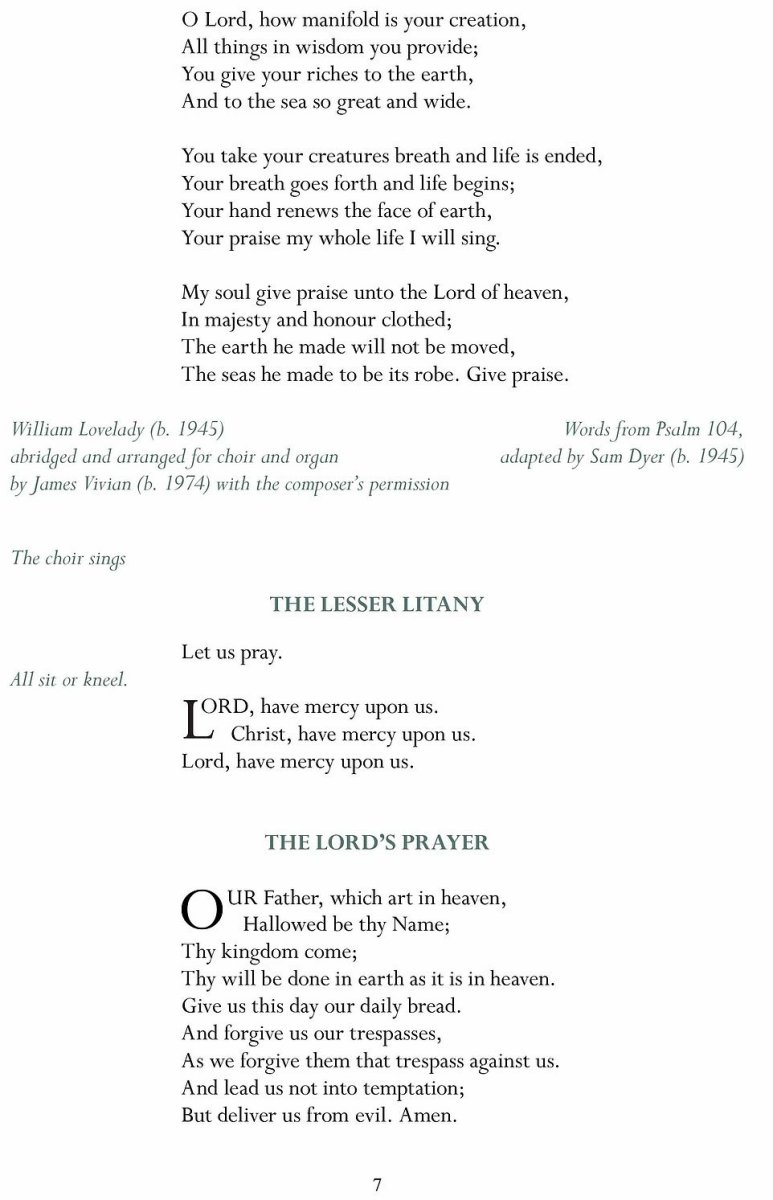 O Lord, how manifold is your creation,
All things in wisdom you provide;
You give your riches to the earth,
And to the sea so great and wide.

You take your creatures breath and life is ended,
Your breath goes forth and life begins;
Your hand renews the face of earth,
Your praise my whole life I will sing.

My soul give praise unto the Lord of heaven,
In majesty and honour clothed;
The earth he made will not be moved,
The seas he made to be its robe. Give praise.

William Lovelady (b. 1945)
abridged and arranged for choir and organ
by James Vivian (b. 1974) with the composer's permission

Words from Psalm 104,
adapted by Sam Dyer (b. 1945)

The choir sings

THE LESSER LITANY

Let us pray.

All sit or kneel.

LORD, have mercy upon us.
Christ, have mercy upon us.
Lord, have mercy upon us.

THE LORD'S PRAYER

OUR Father, which art in heaven,
Hallowed be thy Name;
Thy kingdom come;
Thy will be done in earth as it is in heaven.
Give us this day our daily bread.
And forgive us our trespasses,
As we forgive them that trespass against us.
And lead us not into temptation;
But deliver us from evil. Amen.

7